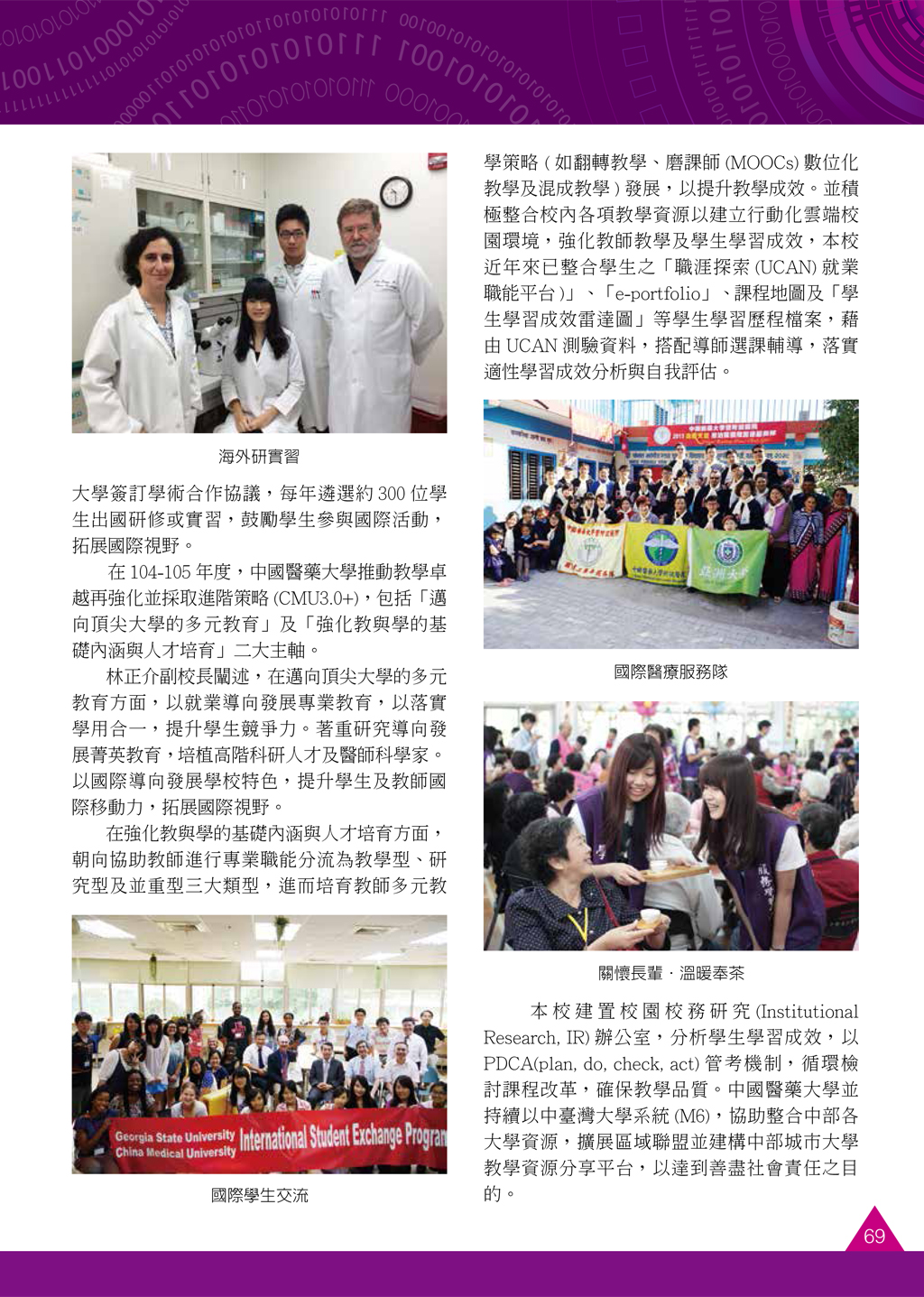 海外研實習

大學簽訂學術合作協議，每年遴選約 300 位學生出國研修或實習，鼓勵學生參與國際活動，拓展國際視野。

在 104-105 年度，中國醫藥大學推動教學卓越再強化並採取進階策略 (CMU3.0+)，包括「邁向頂尖大學的多元教育」及「強化教與學的基礎內涵與人才培育」二大主軸。

林正介副校長闡述，在邁向頂尖大學的多元教育方面，以就業導向發展專業教育，以落實學用合一，提升學生競爭力。著重研究導向發展菁英教育，培植高階科研人才及醫師科學家。以國際導向發展學校特色，提升學生及教師國際移動力，拓展國際視野。

在強化教與學的基礎內涵與人才培育方面，朝向協助教師進行專業職能分流為教學型、研究型及並重型三大類型，進而培育教師多元教

Georgia State University
China Medical University
International Student Exchange Program

國際學生交流

學策略 ( 如翻轉教學、磨課師 (MOOCs) 數位化教學及混成教學 ) 發展，以提升教學成效。並積極整合校內各項教學資源以建立行動化雲端校園環境，強化教師教學及學生學習成效，本校近年來已整合學生之「職涯探索 (UCAN) 就業職能平台 )」、「e-portfolio」、課程地圖及「學生學習成效雷達圖」等學生學習歷程檔案，藉由 UCAN 測驗資料，搭配導師選課輔導，落實適性學習成效分析與自我評估。

國際醫療服務隊

關懷長輩．溫暖奉茶

本校建置校園校務研究 (Institutional Research, IR) 辦公室，分析學生學習成效，以 PDCA(plan, do, check, act) 管考機制，循環檢討課程改革，確保教學品質。中國醫藥大學並持續以中臺灣大學系統 (M6)，協助整合中部各大學資源，擴展區域聯盟並建構中部城市大學教學資源分享平台，以達到善盡社會責任之目的。

69